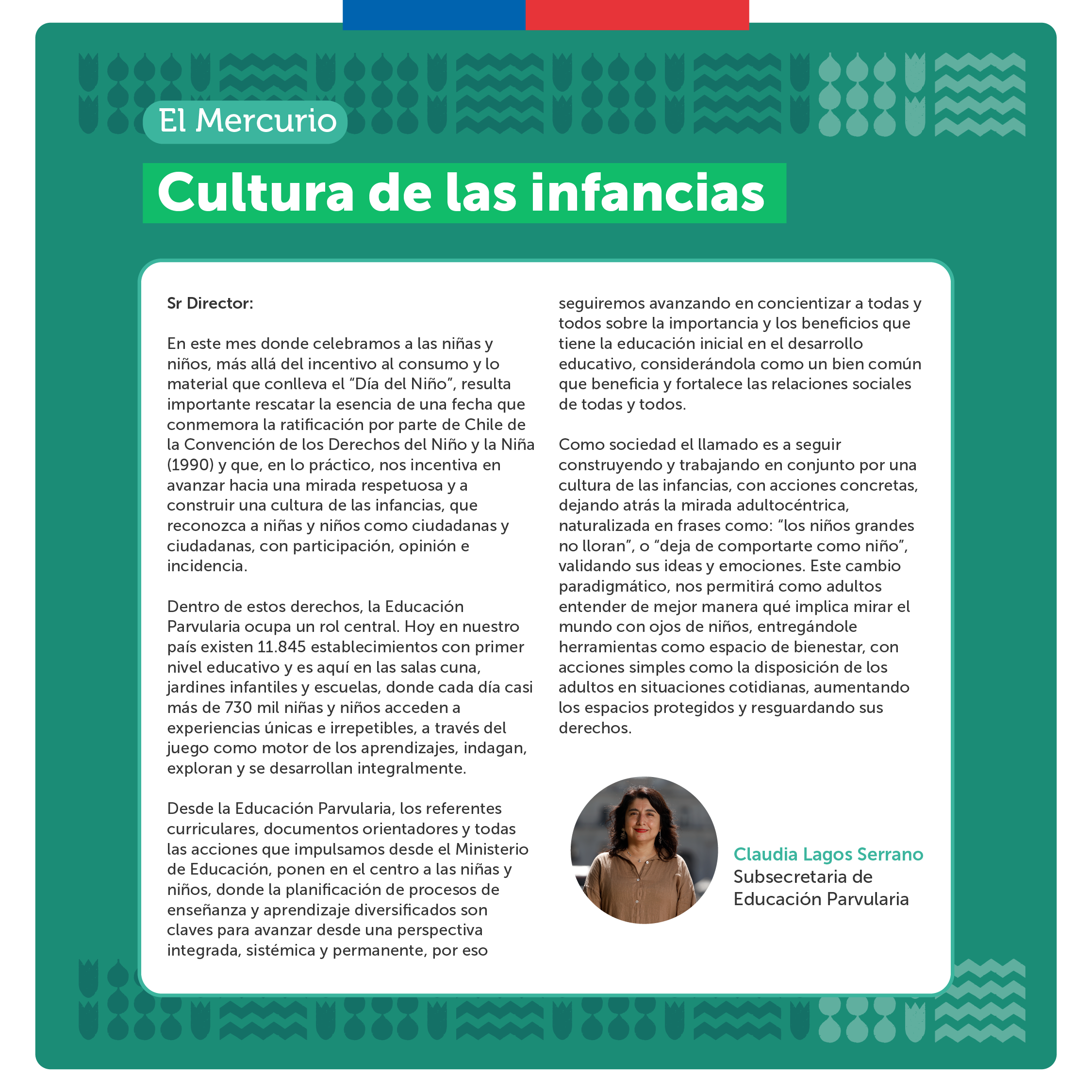 El Mercurio

Cultura de las infancias

Sr Director:

En este mes donde celebramos a las niñas y niños, más allá del incentivo al consumo y lo material que conlleva el “Día del Niño”, resulta importante rescatar la esencia de una fecha que conmemora la ratificación por parte de Chile de la Convención de los Derechos del Niño y la Niña (1990) y que, en lo práctico, nos incentiva en avanzar hacia una mirada respetuosa y a construir una cultura de las infancias, que reconozca a niñas y niños como ciudadanas y ciudadanas, con participación, opinión e incidencia.

Dentro de estos derechos, la Educación Parvularia ocupa un rol central. Hoy en nuestro país existen 11.845 establecimientos con primer nivel educativo y es aquí en las salas cuna, jardines infantiles y escuelas, donde cada día casi más de 730 mil niñas y niños acceden a experiencias únicas e irrepetibles, a través del juego como motor de los aprendizajes, indagan, exploran y se desarrollan integralmente.

Desde la Educación Parvularia, los referentes curriculares, documentos orientadores y todas las acciones que impulsamos desde el Ministerio de Educación, ponen en el centro a las niñas y niños, donde la planificación de procesos de enseñanza y aprendizaje diversificados son claves para avanzar desde una perspectiva integrada, sistémica y permanente, por eso seguiremos avanzando en concientizar a todas y todos sobre la importancia y los beneficios que tiene la educación inicial en el desarrollo educativo, considerándola como un bien común que beneficia y fortalece las relaciones sociales de todas y todos.

Como sociedad el llamado es a seguir construyendo y trabajando en conjunto por una cultura de las infancias, con acciones concretas, dejando atrás la mirada adultocéntrica, naturalizada en frases como: “los niños grandes no lloran”, o “deja de comportarte como niño”, validando sus ideas y emociones. Este cambio paradigmático, nos permitirá como adultos entender de mejor manera qué implica mirar el mundo con ojos de niños, entregándole herramientas como espacio de bienestar, con acciones simples como la disposición de los adultos en situaciones cotidianas, aumentando los espacios protegidos y resguardando sus derechos.

Claudia Lagos Serrano
Subsecretaria de Educación Parvularia